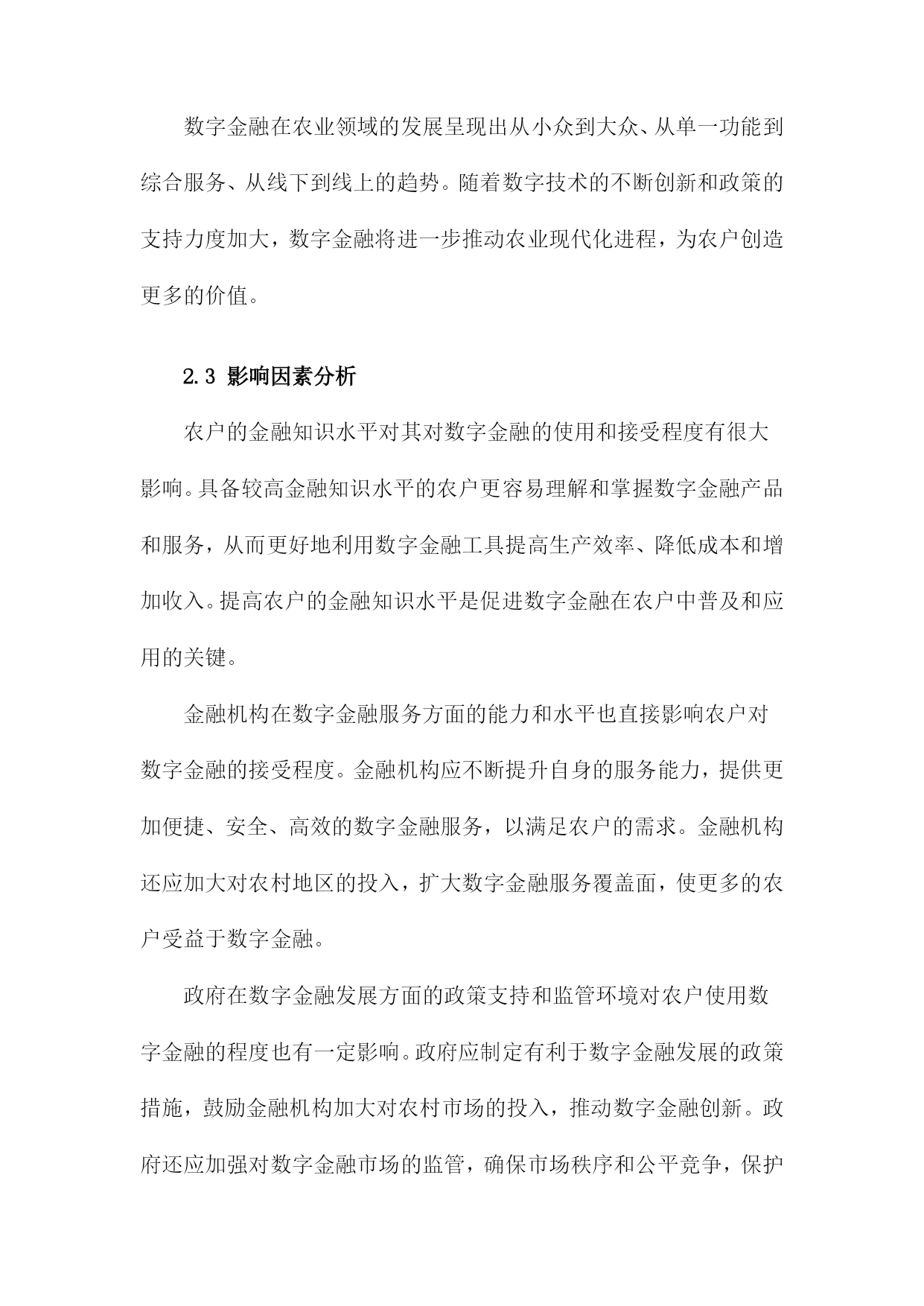 数字金融在农业领域的发展呈现出从小众到大众、从单一功能到综合服务、从线下到线上的趋势。随着数字技术的不断创新和政策的支持力度加大，数字金融将进一步推动农业现代化进程，为农户创造更多的价值。

2.3 影响因素分析

农户的金融知识水平对其对数字金融的使用和接受程度有很大影响。具备较高金融知识水平的农户更容易理解和掌握数字金融产品和服务，从而更好地利用数字金融工具提高生产效率、降低成本和增加收入。提高农户的金融知识水平是促进数字金融在农户中普及和应用的关键。

金融机构在数字金融服务方面的能力和水平也直接影响农户对数字金融的接受程度。金融机构应不断提升自身的服务能力，提供更加便捷、安全、高效的数字金融服务，以满足农户的需求。金融机构还应加大对农村地区的投入，扩大数字金融服务覆盖面，使更多的农户受益于数字金融。

政府在数字金融发展方面的政策支持和监管环境对农户使用数字金融的程度也有一定影响。政府应制定有利于数字金融发展的政策措施，鼓励金融机构加大对农村市场的投入，推动数字金融创新。政府还应加强对数字金融市场的监管，确保市场秩序和公平竞争，保护